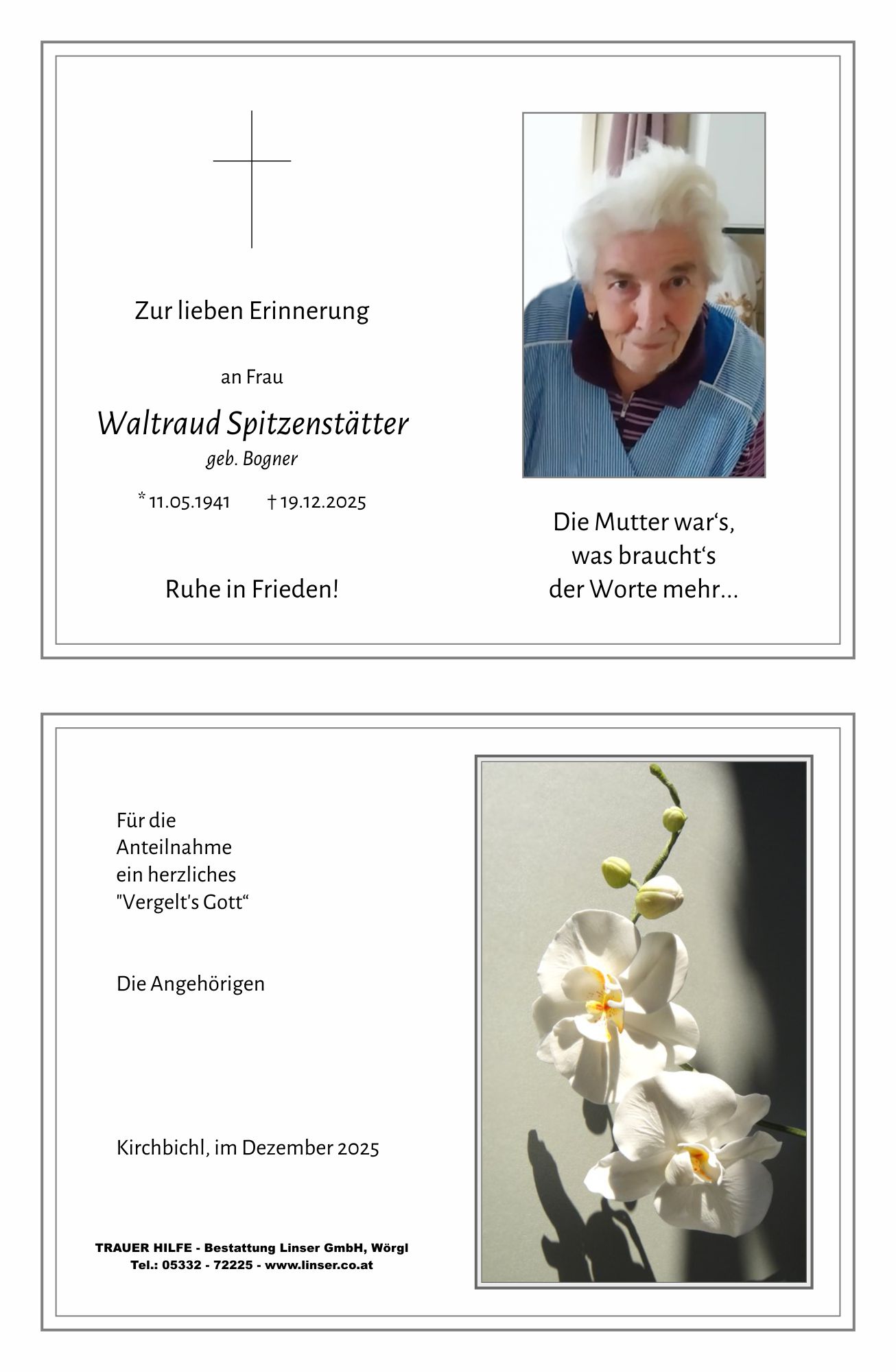 Zur lieben Erinnerung

an Frau

Waltraud Spitzenstätter
geb. Bogner

* 11.05.1941 † 19.12.2025

Ruhe in Frieden!

Die Mutter war's,
was braucht's
der Worte mehr...

Für die
Anteilnahme
ein herzliches
"Vergelt's Gott"

Die Angehörigen

Kirchbichl, im Dezember 2025

TRAUER HILFE - Bestattung Linser GmbH, Wörgl
Tel.: 05332 - 72225 - www.linser.co.at